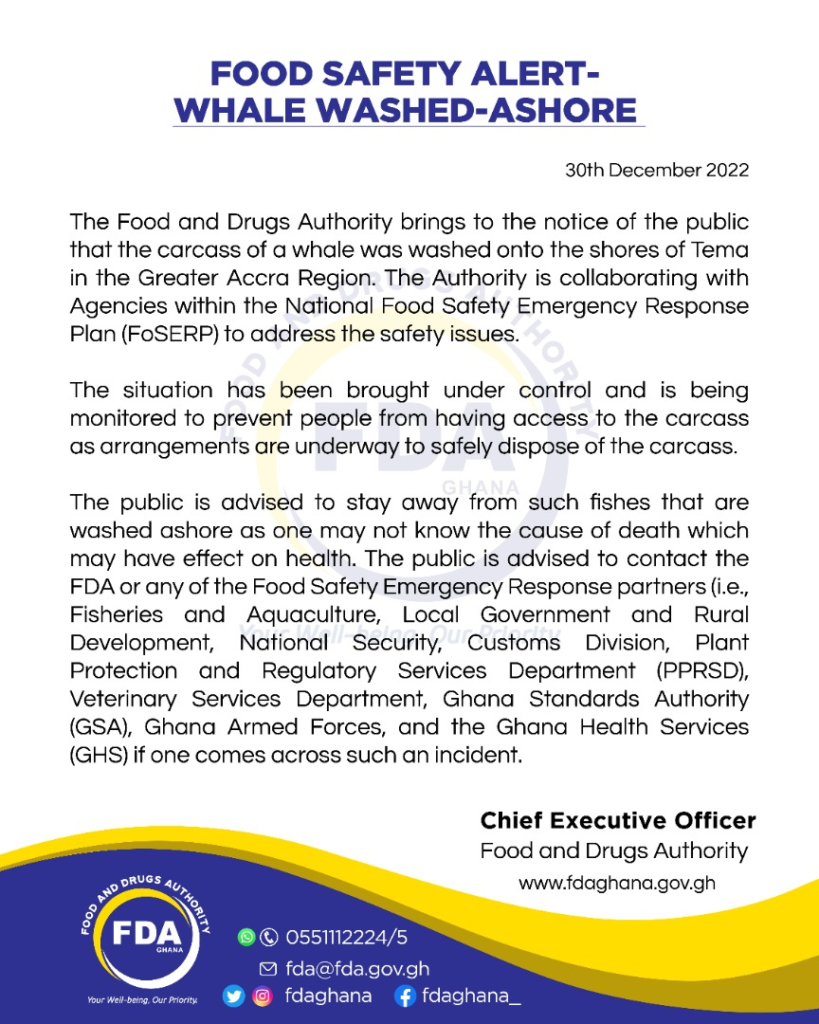 FOOD SAFETY ALERT-
WHALE WASHED-ASHORE

30th December 2022

The Food and Drugs Authority brings to the notice of the public that the carcass of a whale was washed onto the shores of Tema in the Greater Accra Region. The Authority is collaborating with Agencies within the National Food Safety Emergency Response Plan (FoSERP) to address the safety issues.

The situation has been brought under control and is being monitored to prevent people from having access to the carcass as arrangements are underway to safely dispose of the carcass.

The public is advised to stay away from such fishes that are washed ashore as one may not know the cause of death which may have effect on health. The public is advised to contact the FDA or any of the Food Safety Emergency Response partners (i.e., Fisheries and Aquaculture, Local Government and Rural Development, National Security, Customs Division, Plant Protection and Regulatory Services Department (PPRSD), Veterinary Services Department, Ghana Standards Authority (GSA), Ghana Armed Forces, and the Ghana Health Services (GHS) if one comes across such an incident.

Chief Executive Officer
Food and Drugs Authority
www.fdaghana.gov.gh

FOOD AND DRUGS AUTHORITY
FDA
GHANA
Your Well-being, Our Priority.

0551112224/5
fda@fda.gov.gh
fdaghana fdaghana_